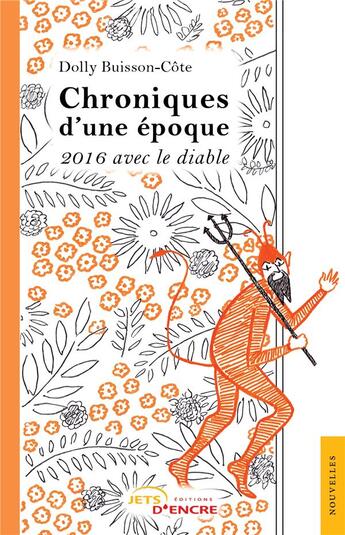 Dolly Buisson-Côte

Chroniques d'une époque

2016 avec le diable

JETS D'ENCRE ÉDITIONS

NOUVELLES